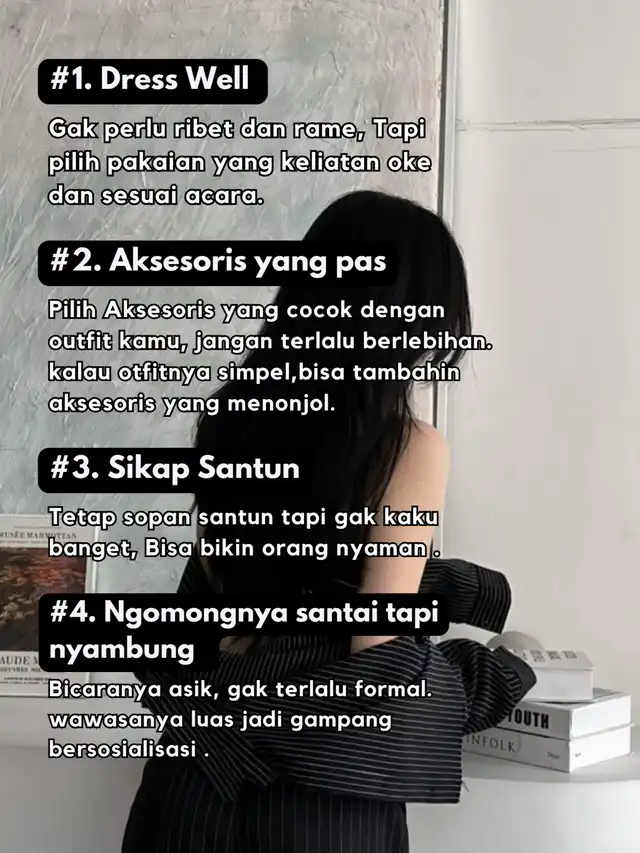 #1. Dress Well

Gak perlu ribet dan rame, Tapi pilih pakaian yang keliatan oke dan sesuai acara.

#2. Aksesoris yang pas

Pilih Aksesoris yang cocok dengan outfit kamu, jangan terlalu berlebihan. kalau otfitnya simpel,bisa tambahin aksesoris yang menonjol.

#3. Sikap Santun

Tetap sopan santun tapi gak kaku banget, Bisa bikin orang nyaman .

#4. Ngomongnya santai tapi nyambung

Bicaranya asik, gak terlalu formal. wawasanya luas jadi gampang bersosialisasi .

MUSÉE MARMOTTAN

AUDE M

YOUTH

INFOLK